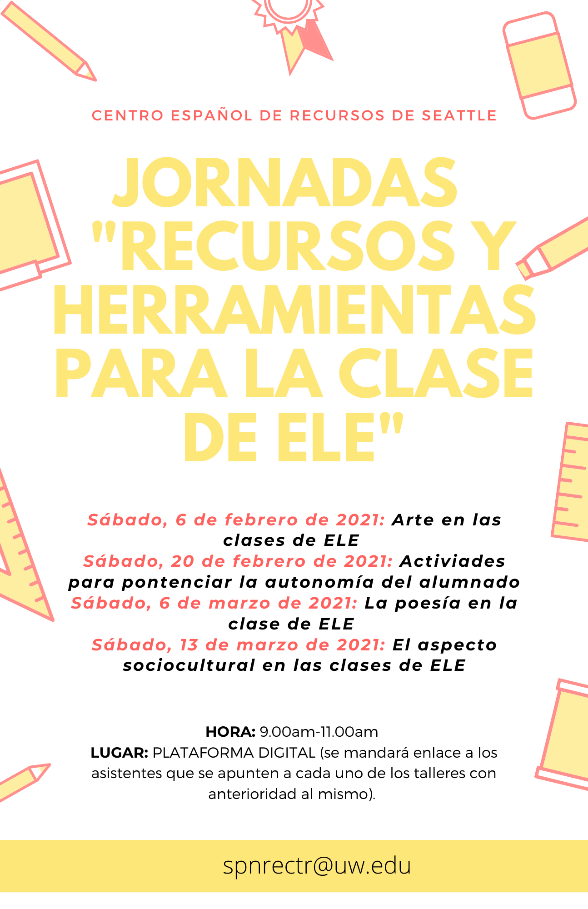 CENTRO ESPAÑOL DE RECURSOS DE SEATTLE

JORNADAS "RECURSOS Y HERRAMIENTAS PARA LA CLASE DE ELE"

Sábado, 6 de febrero de 2021: Arte en las clases de ELE
Sábado, 20 de febrero de 2021: Activiades para pontenciar la autonomía del alumnado
Sábado, 6 de marzo de 2021: La poesía en la clase de ELE
Sábado, 13 de marzo de 2021: El aspecto sociocultural en las clases de ELE

HORA: 9.00am-11.00am
LUGAR: PLATAFORMA DIGITAL (se mandará enlace a los asistentes que se apunten a cada uno de los talleres con anterioridad al mismo).

spnrectr@uw.edu